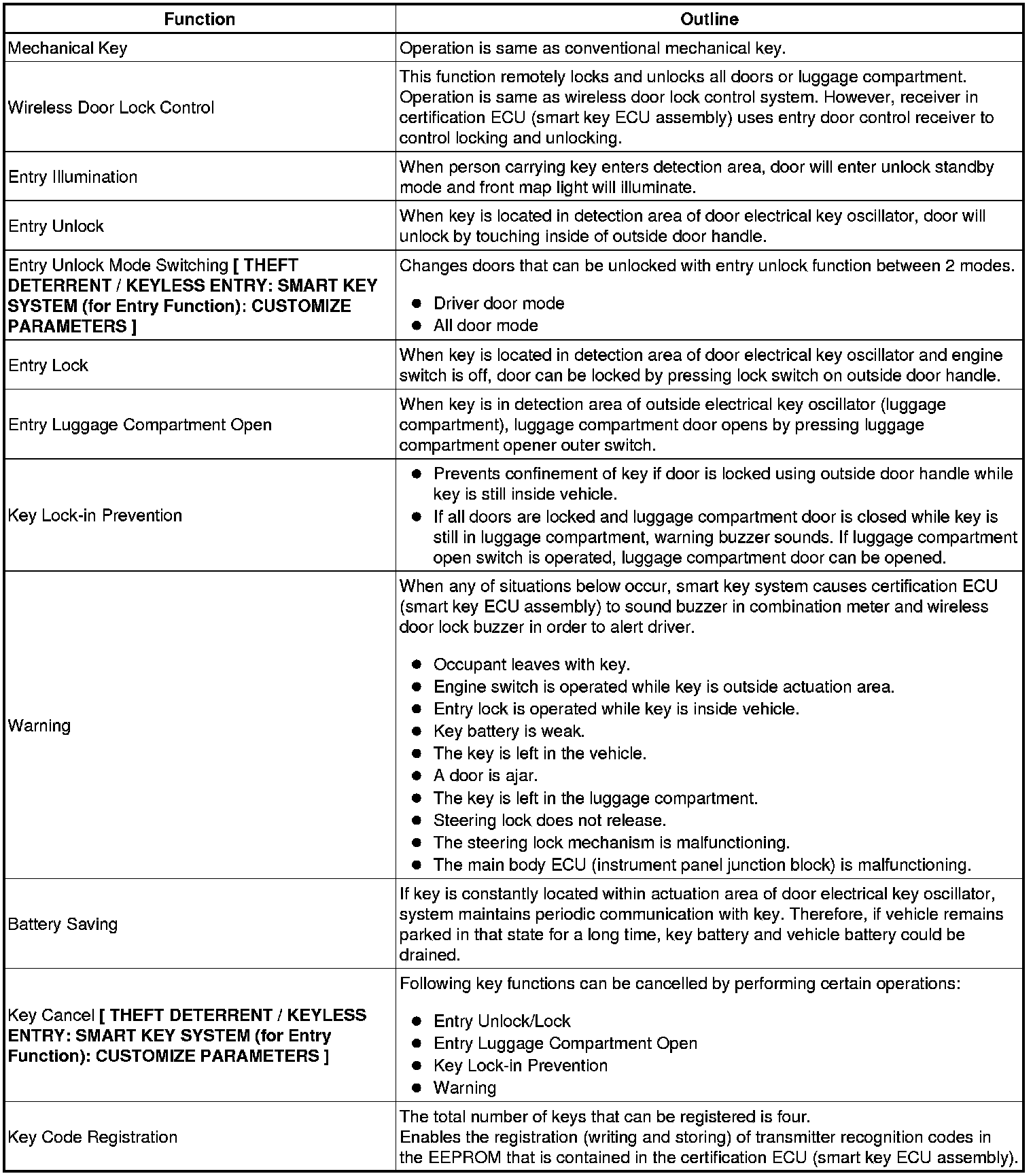 | Function | Outline |
|---|---|
| Mechanical Key | Operation is same as conventional mechanical key. |
| Wireless Door Lock Control | This function remotely locks and unlocks all doors or luggage compartment. Operation is same as wireless door lock control system. However, receiver in certification ECU (smart key ECU assembly) uses entry door control receiver to control locking and unlocking. |
| Entry Illumination | When person carrying key enters detection area, door will enter unlock standby mode and front map light will illuminate. |
| Entry Unlock | When key is located in detection area of door electrical key oscillator, door will unlock by touching inside of outside door handle. |
| Entry Unlock Mode Switching [ THEFT DETERRENT / KEYLESS ENTRY: SMART KEY SYSTEM (for Entry Function): CUSTOMIZE PARAMETERS ] | Changes doors that can be unlocked with entry unlock function between 2 modes. ● Driver door mode ● All door mode |
| Entry Lock | When key is located in detection area of door electrical key oscillator and engine switch is off, door can be locked by pressing lock switch on outside door handle. |
| Entry Luggage Compartment Open | When key is in detection area of outside electrical key oscillator (luggage compartment), luggage compartment door opens by pressing luggage compartment opener outer switch. |
| Key Lock-in Prevention | ● Prevents confinement of key if door is locked using outside door handle while key is still inside vehicle. ● If all doors are locked and luggage compartment door is closed while key is still in luggage compartment, warning buzzer sounds. If luggage compartment open switch is operated, luggage compartment door can be opened. |
| Warning | When any of situations below occur, smart key system causes certification ECU (smart key ECU assembly) to sound buzzer in combination meter and wireless door lock buzzer in order to alert driver. ● Occupant leaves with key. ● Engine switch is operated while key is outside actuation area. ● Entry lock is operated while key is inside vehicle. ● Key battery is weak. ● The key is left in the vehicle. ● A door is ajar. ● The key is left in the luggage compartment. ● Steering lock does not release. ● The steering lock mechanism is malfunctioning. ● The main body ECU (instrument panel junction block) is malfunctioning. |
| Battery Saving | If key is constantly located within actuation area of door electrical key oscillator, system maintains periodic communication with key. Therefore, if vehicle remains parked in that state for a long time, key battery and vehicle battery could be drained. |
| Key Cancel [ THEFT DETERRENT / KEYLESS ENTRY: SMART KEY SYSTEM (for Entry Function): CUSTOMIZE PARAMETERS ] | Following key functions can be cancelled by performing certain operations: ● Entry Unlock/Lock ● Entry Luggage Compartment Open ● Key Lock-in Prevention ● Warning |
| Key Code Registration | The total number of keys that can be registered is four. Enables the registration (writing and storing) of transmitter recognition codes in the EEPROM that is contained in the certification ECU (smart key ECU assembly). |